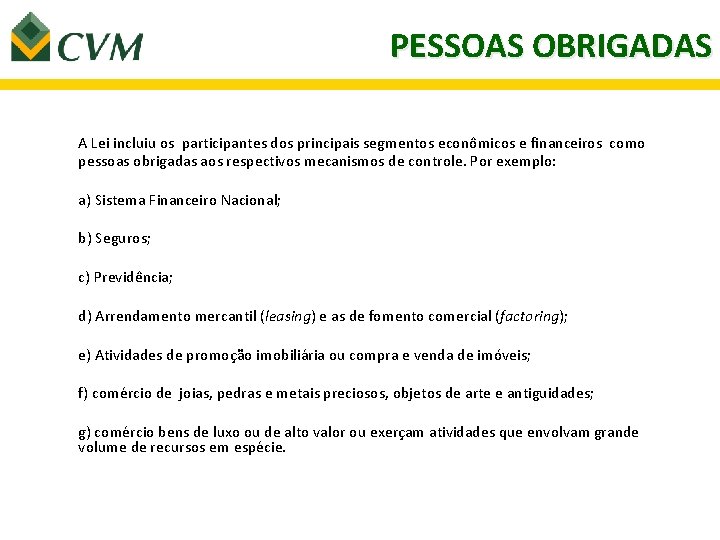 CVM

PESSOAS OBRIGADAS

A Lei incluiu os participantes dos principais segmentos econômicos e financeiros como pessoas obrigadas aos respectivos mecanismos de controle. Por exemplo:

a) Sistema Financeiro Nacional;

b) Seguros;

c) Previdência;

d) Arrendamento mercantil (leasing) e as de fomento comercial (factoring);

e) Atividades de promoção imobiliária ou compra e venda de imóveis;

f) comércio de joias, pedras e metais preciosos, objetos de arte e antiguidades;

g) comércio bens de luxo ou de alto valor ou exerçam atividades que envolvam grande volume de recursos em espécie.